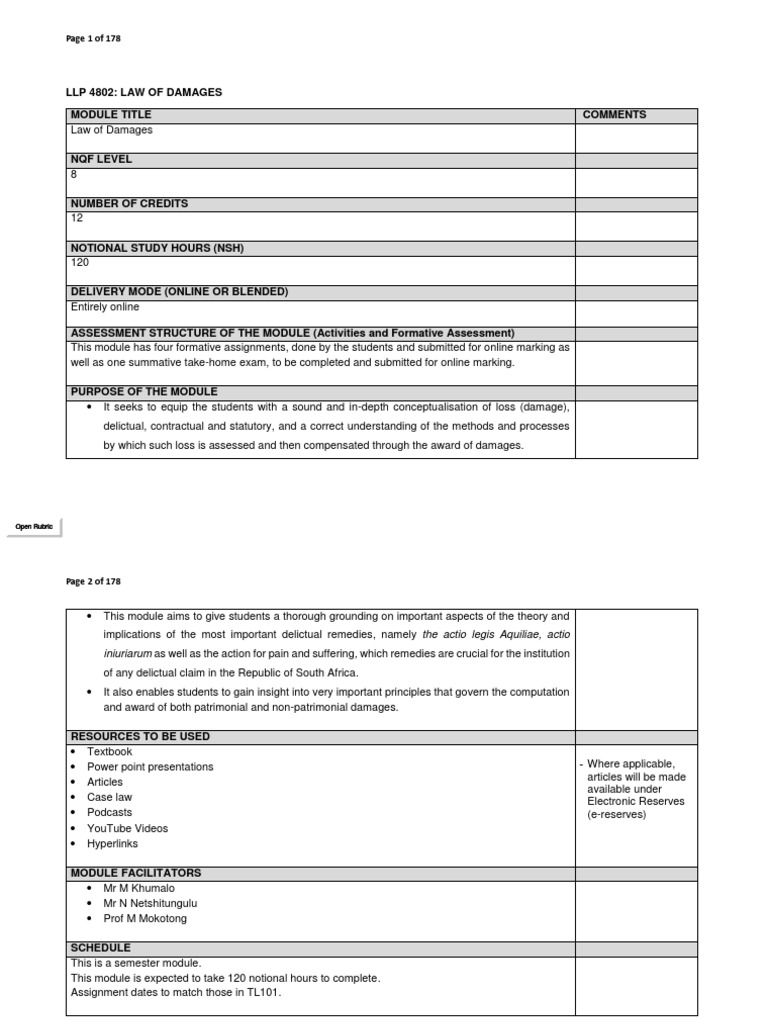 Page 1 of 178

LLP 4802: LAW OF DAMAGES

| MODULE TITLE | COMMENTS |
|---|---|
| Law of Damages | |
| NQF LEVEL | |
| 8 | |
| NUMBER OF CREDITS | |
| 12 | |
| NOTIONAL STUDY HOURS (NSH) | |
| 120 | |
| DELIVERY MODE (ONLINE OR BLENDED) | |
| Entirely online | |
| ASSESSMENT STRUCTURE OF THE MODULE (Activities and Formative Assessment) | |
| This module has four formative assignments, done by the students and submitted for online marking as well as one summative take-home exam, to be completed and submitted for online marking. | |
| PURPOSE OF THE MODULE | |
| • It seeks to equip the students with a sound and in-depth conceptualisation of loss (damage), delictual, contractual and statutory, and a correct understanding of the methods and processes by which such loss is assessed and then compensated through the award of damages. | |

Open Rubric

Page 2 of 178

| | |
|---|---|
| • This module aims to give students a thorough grounding on important aspects of the theory and implications of the most important delictual remedies, namely the actio legis Aquiliae, actio iniuriarum as well as the action for pain and suffering, which remedies are crucial for the institution of any delictual claim in the Republic of South Africa. • It also enables students to gain insight into very important principles that govern the computation and award of both patrimonial and non-patrimonial damages. | |
| RESOURCES TO BE USED | |
| • Textbook • Power point presentations • Articles • Case law • Podcasts • YouTube Videos • Hyperlinks | - Where applicable, articles will be made available under Electronic Reserves (e-reserves) |
| MODULE FACILITATORS | |
| • Mr M Khumalo • Mr N Netshitungulu • Prof M Mokotong | |
| SCHEDULE | |
| This is a semester module. This module is expected to take 120 notional hours to complete. Assignment dates to match those in TL101. | |